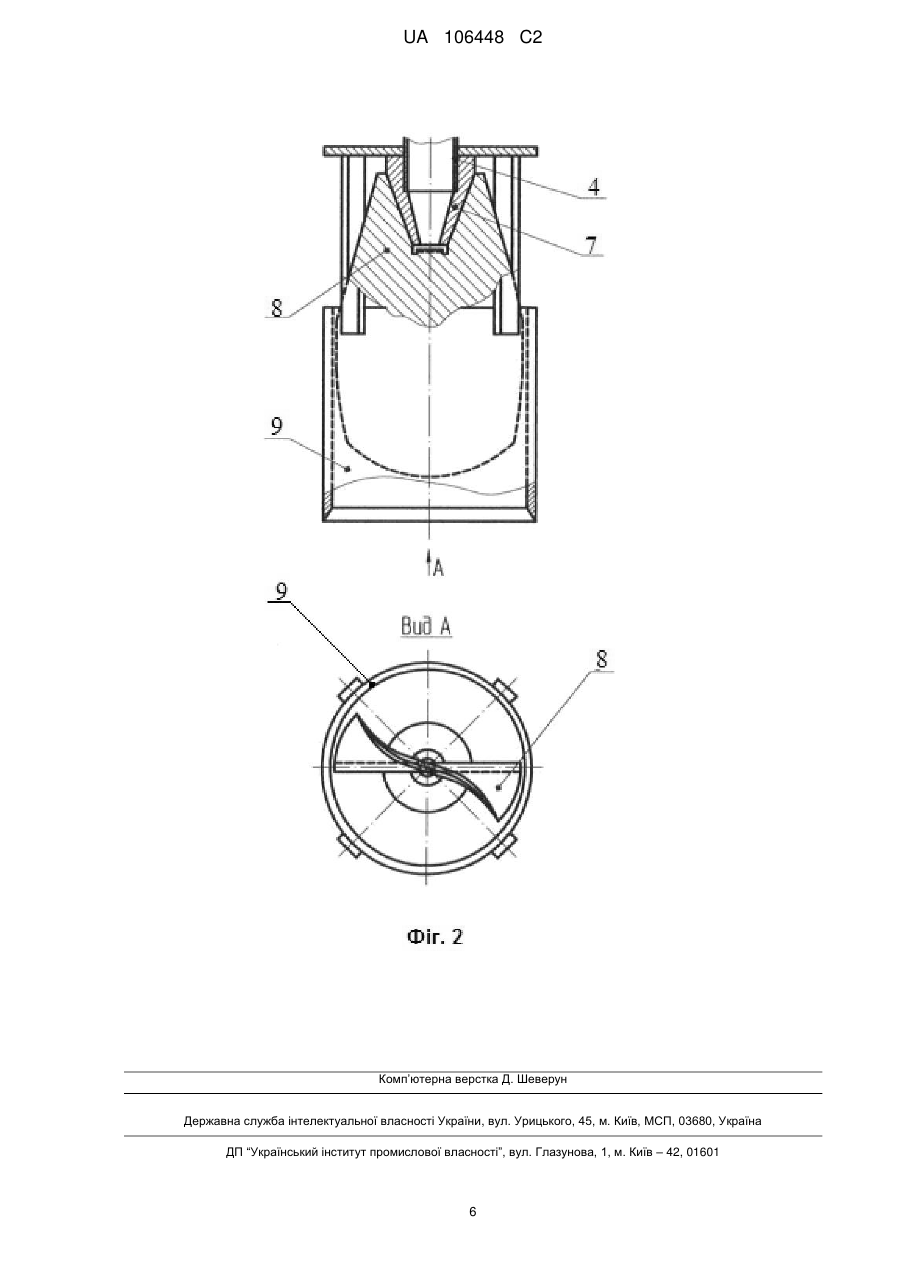 UA 106448 C2

4

7

8

9

A

9

Вид А

8

Фіг. 2

Комп'ютерна верстка Д. Шеверун

Державна служба інтелектуальної власності України, вул. Урицького, 45, м. Київ, МСП, 03680, Україна

ДП "Український інститут промислової власності", вул. Глазунова, 1, м. Київ – 42, 01601

6